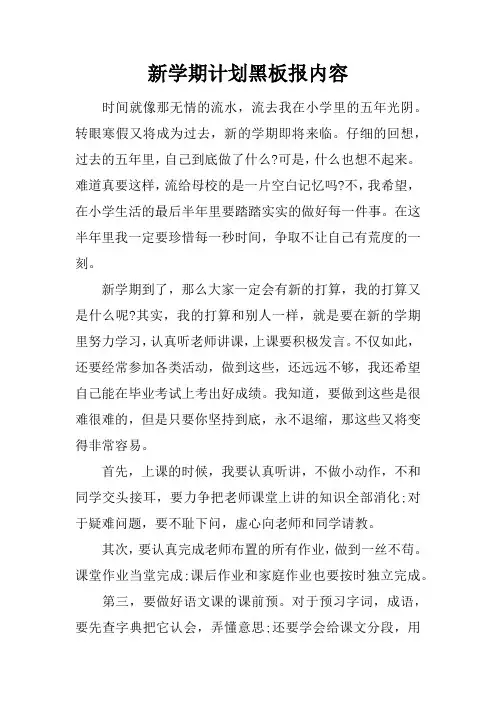 新学期计划黑板报内容

时间就像那无情的流水，流去我在小学里的五年光阴。转眼寒假又将成为过去，新的学期即将来临。仔细的回想，过去的五年里，自己到底做了什么?可是，什么也想不起来。难道真要这样，流给母校的是一片空白记忆吗?不，我希望，在小学生活的最后半年里要踏踏实实的做好每一件事。在这半年里我一定要珍惜每一秒时间，争取不让自己有荒度的一刻。

新学期到了，那么大家一定会有新的打算，我的打算又是什么呢?其实，我的打算和别人一样，就是要在新的学期里努力学习，认真听老师讲课，上课要积极发言。不仅如此，还要经常参加各类活动，做到这些，还远远不够，我还希望自己能在毕业考试上考出好成绩。我知道，要做到这些是很难很难的，但是只要你坚持到底，永不退缩，那这些又将变得非常容易。

首先，上课的时候，我要认真听讲，不做小动作，不和同学交头接耳，要力争把老师课堂上讲的知识全部消化;对于疑难问题，要不耻下问，虚心向老师和同学请教。

其次，要认真完成老师布置的所有作业，做到一丝不苟。课堂作业当堂完成;课后作业和家庭作业也要按时独立完成。

第三，要做好语文课的课前预。对于预习字词，成语，要先查字典把它认会，弄懂意思;还要学会给课文分段，用